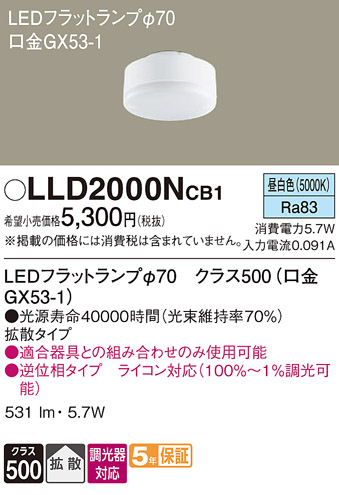 LEDフラットランプφ70
口金GX53-1

○LLD2000NCB1

昼白色(5000K)
Ra83

希望小売価格5,300円(税抜)
※掲載の価格には消費税は含まれていません。

消費電力5.7W
入力電流0.091A

LEDフラットランプφ70　クラス500(口金GX53-1)
●光源寿命40000時間(光束維持率70%)
拡散タイプ
●適合器具との組み合わせのみ使用可能
●逆位相タイプ　ライコン対応(100%~1%調光可能)

531 lm・5.7W

クラス 500　拡散　調光器対応　5年保証